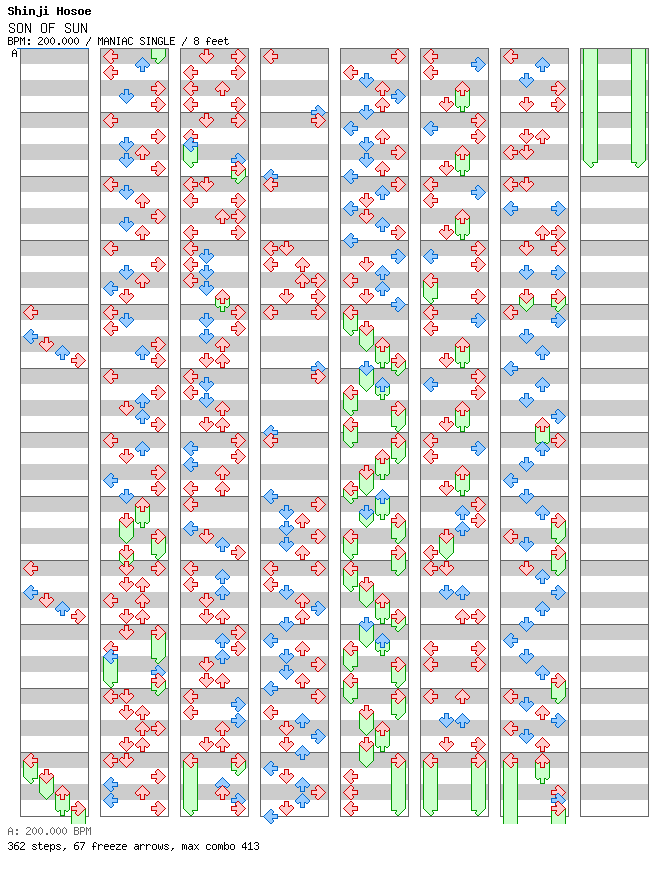 Shinji Hosoe
SON OF SUN
BPM: 200.000 / MANIAC SINGLE / 8 feet
A

A: 200.000 BPM
362 steps, 67 freeze arrows, max combo 413